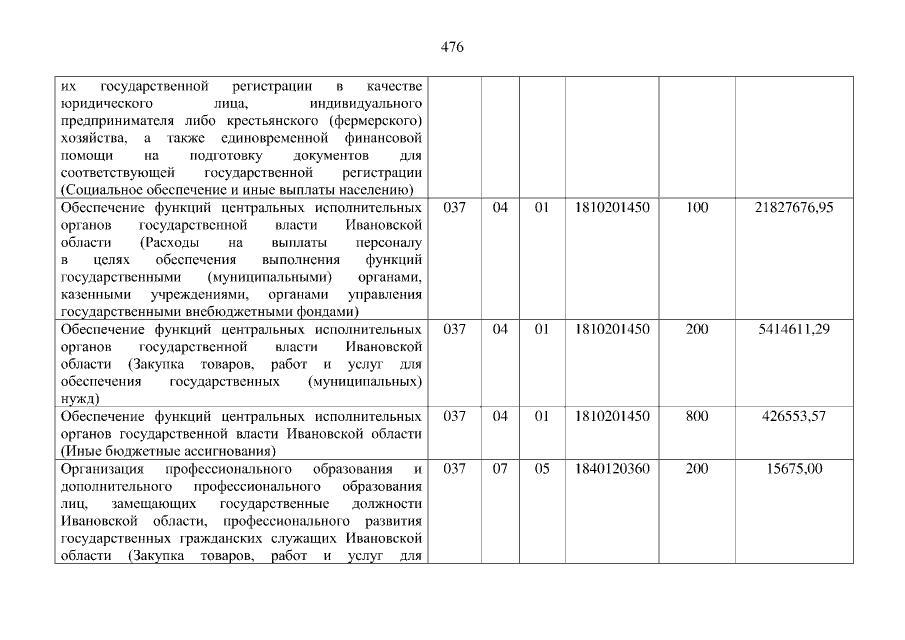 476

| | | | | | | |
|---|---|---|---|---|---|---|
| их государственной регистрации в качестве юридического лица, индивидуального предпринимателя либо крестьянского (фермерского) хозяйства, а также единовременной финансовой помощи на подготовку документов для соответствующей государственной регистрации (Социальное обеспечение и иные выплаты населению) | | | | | | |
| Обеспечение функций центральных исполнительных органов государственной власти Ивановской области (Расходы на выплаты персоналу в целях обеспечения выполнения функций государственными (муниципальными) органами, казенными учреждениями, органами управления государственными внебюджетными фондами) | 037 | 04 | 01 | 1810201450 | 100 | 21827676,95 |
| Обеспечение функций центральных исполнительных органов государственной власти Ивановской области (Закупка товаров, работ и услуг для обеспечения государственных (муниципальных) нужд) | 037 | 04 | 01 | 1810201450 | 200 | 5414611,29 |
| Обеспечение функций центральных исполнительных органов государственной власти Ивановской области (Иные бюджетные ассигнования) | 037 | 04 | 01 | 1810201450 | 800 | 426553,57 |
| Организация профессионального образования и дополнительного профессионального образования лиц, замещающих государственные должности Ивановской области, профессионального развития государственных гражданских служащих Ивановской области (Закупка товаров, работ и услуг для | 037 | 07 | 05 | 1840120360 | 200 | 15675,00 |